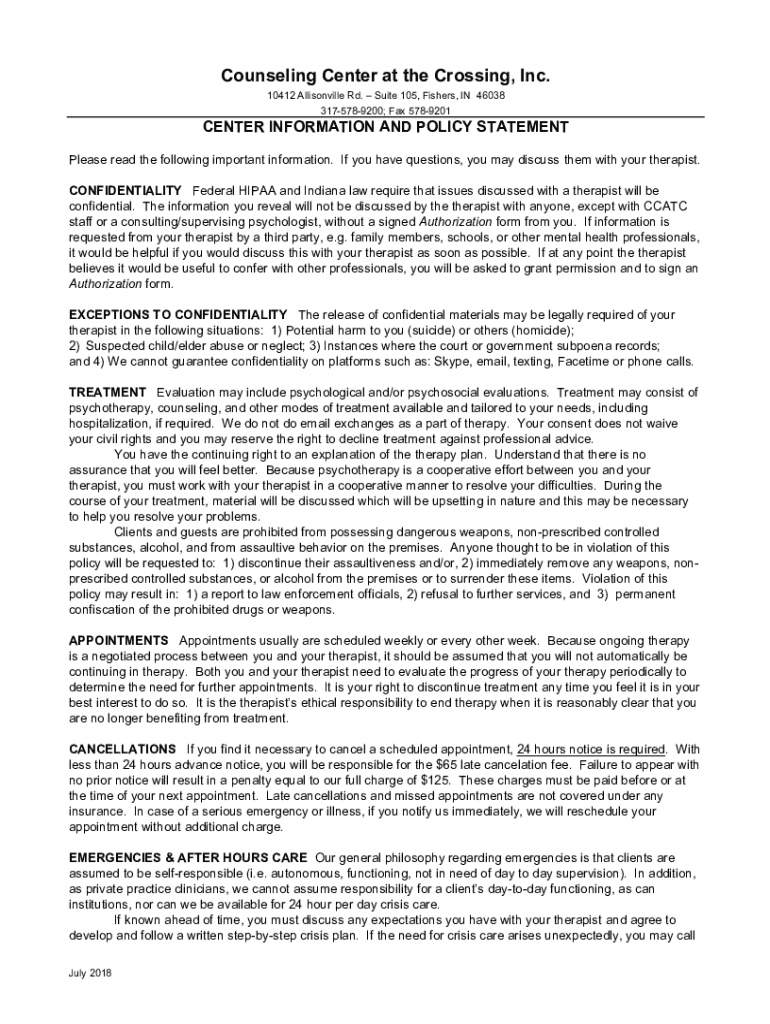 Counseling Center at the Crossing, Inc.
10412 Allisonville Rd. – Suite 105, Fishers, IN 46038
317-578-9200; Fax 578-9201

CENTER INFORMATION AND POLICY STATEMENT

Please read the following important information. If you have questions, you may discuss them with your therapist.

CONFIDENTIALITY Federal HIPAA and Indiana law require that issues discussed with a therapist will be confidential. The information you reveal will not be discussed by the therapist with anyone, except with CCATC staff or a consulting/supervising psychologist, without a signed Authorization form from you. If information is requested from your therapist by a third party, e.g. family members, schools, or other mental health professionals, it would be helpful if you would discuss this with your therapist as soon as possible. If at any point the therapist believes it would be useful to confer with other professionals, you will be asked to grant permission and to sign an Authorization form.

EXCEPTIONS TO CONFIDENTIALITY The release of confidential materials may be legally required of your therapist in the following situations: 1) Potential harm to you (suicide) or others (homicide); 2) Suspected child/elder abuse or neglect; 3) Instances where the court or government subpoena records; and 4) We cannot guarantee confidentiality on platforms such as: Skype, email, texting, Facetime or phone calls.

TREATMENT Evaluation may include psychological and/or psychosocial evaluations. Treatment may consist of psychotherapy, counseling, and other modes of treatment available and tailored to your needs, including hospitalization, if required. We do not do email exchanges as a part of therapy. Your consent does not waive your civil rights and you may reserve the right to decline treatment against professional advice.
You have the continuing right to an explanation of the therapy plan. Understand that there is no assurance that you will feel better. Because psychotherapy is a cooperative effort between you and your therapist, you must work with your therapist in a cooperative manner to resolve your difficulties. During the course of your treatment, material will be discussed which will be upsetting in nature and this may be necessary to help you resolve your problems.
Clients and guests are prohibited from possessing dangerous weapons, non-prescribed controlled substances, alcohol, and from assaultive behavior on the premises. Anyone thought to be in violation of this policy will be requested to: 1) discontinue their assaultiveness and/or, 2) immediately remove any weapons, non-prescribed controlled substances, or alcohol from the premises or to surrender these items. Violation of this policy may result in: 1) a report to law enforcement officials, 2) refusal to further services, and 3) permanent confiscation of the prohibited drugs or weapons.

APPOINTMENTS Appointments usually are scheduled weekly or every other week. Because ongoing therapy is a negotiated process between you and your therapist, it should be assumed that you will not automatically be continuing in therapy. Both you and your therapist need to evaluate the progress of your therapy periodically to determine the need for further appointments. It is your right to discontinue treatment any time you feel it is in your best interest to do so. It is the therapist's ethical responsibility to end therapy when it is reasonably clear that you are no longer benefiting from treatment.

CANCELLATIONS If you find it necessary to cancel a scheduled appointment, 24 hours notice is required. With less than 24 hours advance notice, you will be responsible for the $65 late cancelation fee. Failure to appear with no prior notice will result in a penalty equal to our full charge of $125. These charges must be paid before or at the time of your next appointment. Late cancellations and missed appointments are not covered under any insurance. In case of a serious emergency or illness, if you notify us immediately, we will reschedule your appointment without additional charge.

EMERGENCIES & AFTER HOURS CARE Our general philosophy regarding emergencies is that clients are assumed to be self-responsible (i.e. autonomous, functioning, not in need of day to day supervision). In addition, as private practice clinicians, we cannot assume responsibility for a client's day-to-day functioning, as can institutions, nor can we be available for 24 hour per day crisis care.
If known ahead of time, you must discuss any expectations you have with your therapist and agree to develop and follow a written step-by-step crisis plan. If the need for crisis care arises unexpectedly, you may call

July 2018